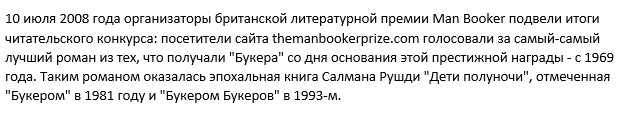 10 июля 2008 года организаторы британской литературной премии Man Booker подвели итоги читательского конкурса: посетители сайта themanbookerprize.com голосовали за самый-самый лучший роман из тех, что получали "Букера" со дня основания этой престижной награды - с 1969 года. Таким романом оказалась эпохальная книга Салмана Рушди "Дети полуночи", отмеченная "Букером" в 1981 году и "Букером Букеров" в 1993-м.